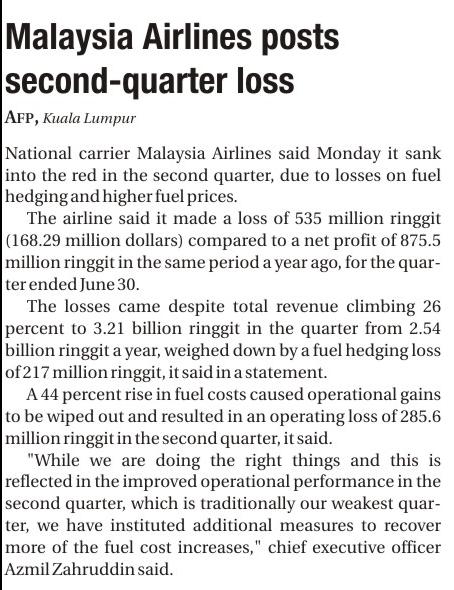 Malaysia Airlines posts second-quarter loss

AFP, Kuala Lumpur

National carrier Malaysia Airlines said Monday it sank into the red in the second quarter, due to losses on fuel hedging and higher fuel prices.

The airline said it made a loss of 535 million ringgit (168.29 million dollars) compared to a net profit of 875.5 million ringgit in the same period a year ago, for the quarter ended June 30.

The losses came despite total revenue climbing 26 percent to 3.21 billion ringgit in the quarter from 2.54 billion ringgit a year, weighed down by a fuel hedging loss of 217 million ringgit, it said in a statement.

A 44 percent rise in fuel costs caused operational gains to be wiped out and resulted in an operating loss of 285.6 million ringgit in the second quarter, it said.

"While we are doing the right things and this is reflected in the improved operational performance in the second quarter, which is traditionally our weakest quarter, we have instituted additional measures to recover more of the fuel cost increases," chief executive officer Azmil Zahruddin said.